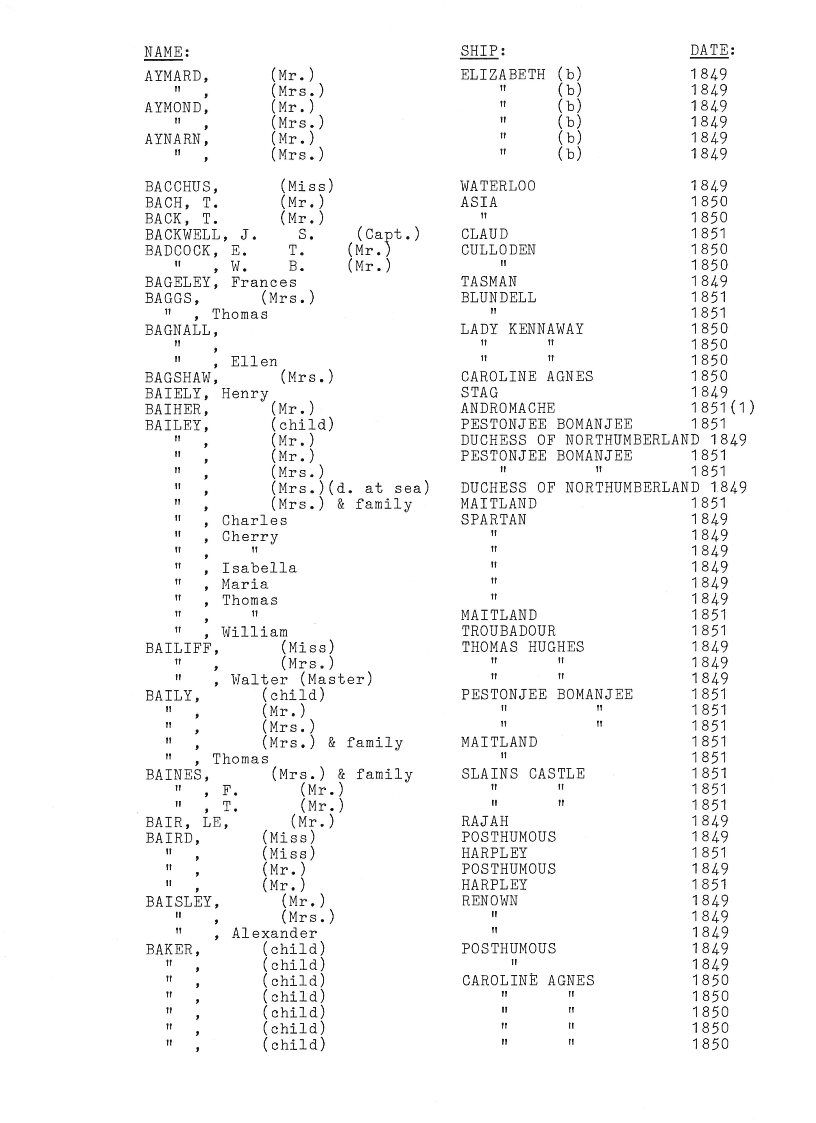 | NAME: | SHIP: | DATE: |
|---|---|---|
| AYMARD, (Mr.) | ELIZABETH (b) | 1849 |
| " , (Mrs.) | " (b) | 1849 |
| AYMOND, (Mr.) | " (b) | 1849 |
| " , (Mrs.) | " (b) | 1849 |
| AYNARN, (Mr.) | " (b) | 1849 |
| " , (Mrs.) | " (b) | 1849 |
| BACCHUS, (Miss) | WATERLOO | 1849 |
| BACH, T. (Mr.) | ASIA | 1850 |
| BACK, T. (Mr.) | " | 1850 |
| BACKWELL, J. S. (Capt.) | CLAUD | 1851 |
| BADCOCK, E. T. (Mr.) | CULLODEN | 1850 |
| " , W. B. (Mr.) | " | 1850 |
| BAGELEY, Frances | TASMAN | 1849 |
| BAGGS, (Mrs.) | BLUNDELL | 1851 |
| " , Thomas | " | 1851 |
| BAGNALL, | LADY KENNAWAY | 1850 |
| " , | " " | 1850 |
| " , Ellen | " " | 1850 |
| BAGSHAW, (Mrs.) | CAROLINE AGNES | 1850 |
| BAIELY, Henry | STAG | 1849 |
| BAIHER, (Mr.) | ANDROMACHE | 1851(1) |
| BAILEY, (child) | PESTONJEE BOMANJEE | 1851 |
| " , (Mr.) | DUCHESS OF NORTHUMBERLAND | 1849 |
| " , (Mr.) | PESTONJEE BOMANJEE | 1851 |
| " , (Mrs.) | " " | 1851 |
| " , (Mrs.)(d. at sea) | DUCHESS OF NORTHUMBERLAND | 1849 |
| " , (Mrs.) & family | MAITLAND | 1851 |
| " , Charles | SPARTAN | 1849 |
| " , Cherry | " | 1849 |
| " , " | " | 1849 |
| " , Isabella | " | 1849 |
| " , Maria | " | 1849 |
| " , Thomas | " | 1849 |
| " , " | MAITLAND | 1851 |
| " , William | TROUBADOUR | 1851 |
| BAILIFF, (Miss) | THOMAS HUGHES | 1849 |
| " , (Mrs.) | " " | 1849 |
| " , Walter (Master) | " " | 1849 |
| BAILY, (child) | PESTONJEE BOMANJEE | 1851 |
| " , (Mr.) | " " | 1851 |
| " , (Mrs.) | " " | 1851 |
| " , (Mrs.) & family | MAITLAND | 1851 |
| " , Thomas | " | 1851 |
| BAINES, (Mrs.) & family | SLAINS CASTLE | 1851 |
| " , F. (Mr.) | " " | 1851 |
| " , T. (Mr.) | " " | 1851 |
| BAIR, LE, (Mr.) | RAJAH | 1849 |
| BAIRD, (Miss) | POSTHUMOUS | 1849 |
| " , (Miss) | HARPLEY | 1851 |
| " , (Mr.) | POSTHUMOUS | 1849 |
| " , (Mr.) | HARPLEY | 1851 |
| BAISLEY, (Mr.) | RENOWN | 1849 |
| " , (Mrs.) | " | 1849 |
| " , Alexander | " | 1849 |
| BAKER, (child) | POSTHUMOUS | 1849 |
| " , (child) | " | 1849 |
| " , (child) | CAROLINE AGNES | 1850 |
| " , (child) | " " | 1850 |
| " , (child) | " " | 1850 |
| " , (child) | " " | 1850 |
| " , (child) | " " | 1850 |